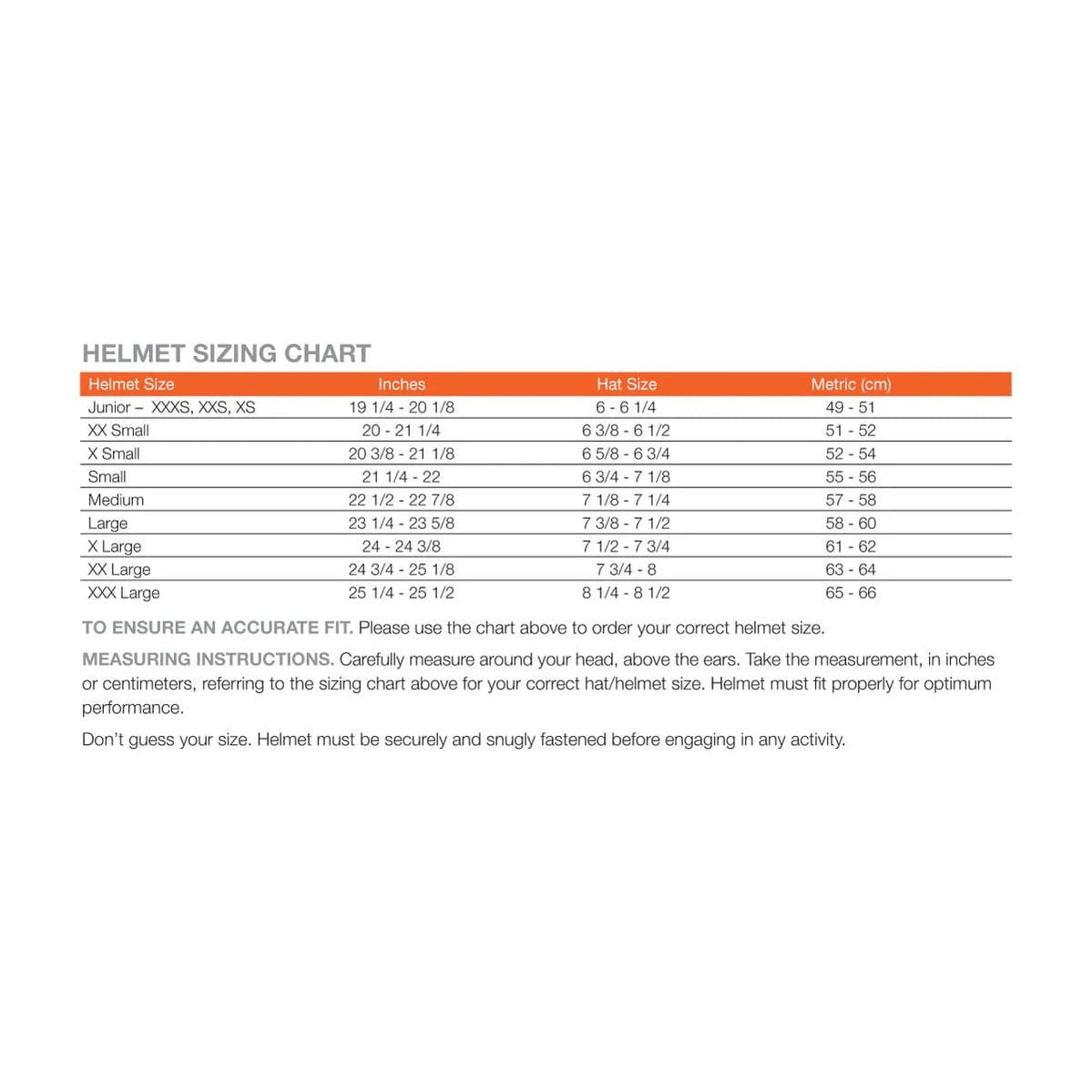 HELMET SIZING CHART

| Helmet Size | Inches | Hat Size | Metric (cm) |
|---|---|---|---|
| Junior – XXXS, XXS, XS | 19 1/4 - 20 1/8 | 6 - 6 1/4 | 49 - 51 |
| XX Small | 20 - 21 1/4 | 6 3/8 - 6 1/2 | 51 - 52 |
| X Small | 20 3/8 - 21 1/8 | 6 5/8 - 6 3/4 | 52 - 54 |
| Small | 21 1/4 - 22 | 6 3/4 - 7 1/8 | 55 - 56 |
| Medium | 22 1/2 - 22 7/8 | 7 1/8 - 7 1/4 | 57 - 58 |
| Large | 23 1/4 - 23 5/8 | 7 3/8 - 7 1/2 | 58 - 60 |
| X Large | 24 - 24 3/8 | 7 1/2 - 7 3/4 | 61 - 62 |
| XX Large | 24 3/4 - 25 1/8 | 7 3/4 - 8 | 63 - 64 |
| XXX Large | 25 1/4 - 25 1/2 | 8 1/4 - 8 1/2 | 65 - 66 |

TO ENSURE AN ACCURATE FIT. Please use the chart above to order your correct helmet size.

MEASURING INSTRUCTIONS. Carefully measure around your head, above the ears. Take the measurement, in inches or centimeters, referring to the sizing chart above for your correct hat/helmet size. Helmet must fit properly for optimum performance.

Don't guess your size. Helmet must be securely and snugly fastened before engaging in any activity.